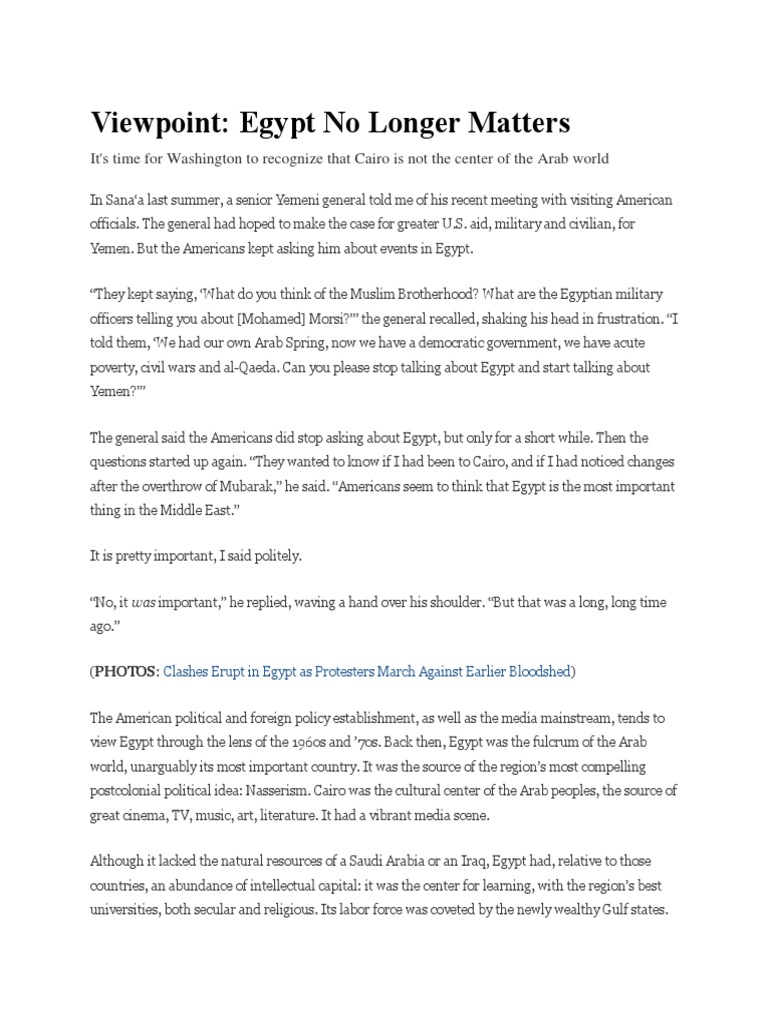 Viewpoint: Egypt No Longer Matters

It's time for Washington to recognize that Cairo is not the center of the Arab world

In Sana'a last summer, a senior Yemeni general told me of his recent meeting with visiting American officials. The general had hoped to make the case for greater U.S. aid, military and civilian, for Yemen. But the Americans kept asking him about events in Egypt.

"They kept saying, 'What do you think of the Muslim Brotherhood? What are the Egyptian military officers telling you about [Mohamed] Morsi?'" the general recalled, shaking his head in frustration. "I told them, 'We had our own Arab Spring, now we have a democratic government, we have acute poverty, civil wars and al-Qaeda. Can you please stop talking about Egypt and start talking about Yemen?'"

The general said the Americans did stop asking about Egypt, but only for a short while. Then the questions started up again. "They wanted to know if I had been to Cairo, and if I had noticed changes after the overthrow of Mubarak," he said. "Americans seem to think that Egypt is the most important thing in the Middle East."

It is pretty important, I said politely.

"No, it was important," he replied, waving a hand over his shoulder. "But that was a long, long time ago."

(PHOTOS: Clashes Erupt in Egypt as Protesters March Against Earlier Bloodshed)

The American political and foreign policy establishment, as well as the media mainstream, tends to view Egypt through the lens of the 1960s and '70s. Back then, Egypt was the fulcrum of the Arab world, unarguably its most important country. It was the source of the region's most compelling postcolonial political idea: Nasserism. Cairo was the cultural center of the Arab peoples, the source of great cinema, TV, music, art, literature. It had a vibrant media scene.

Although it lacked the natural resources of a Saudi Arabia or an Iraq, Egypt had, relative to those countries, an abundance of intellectual capital: it was the center for learning, with the region's best universities, both secular and religious. Its labor force was coveted by the newly wealthy Gulf states.